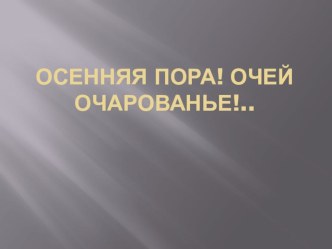 ОСЕННЯЯ ПОРА! ОЧЕЙ ОЧАРОВАНЬЕ!..